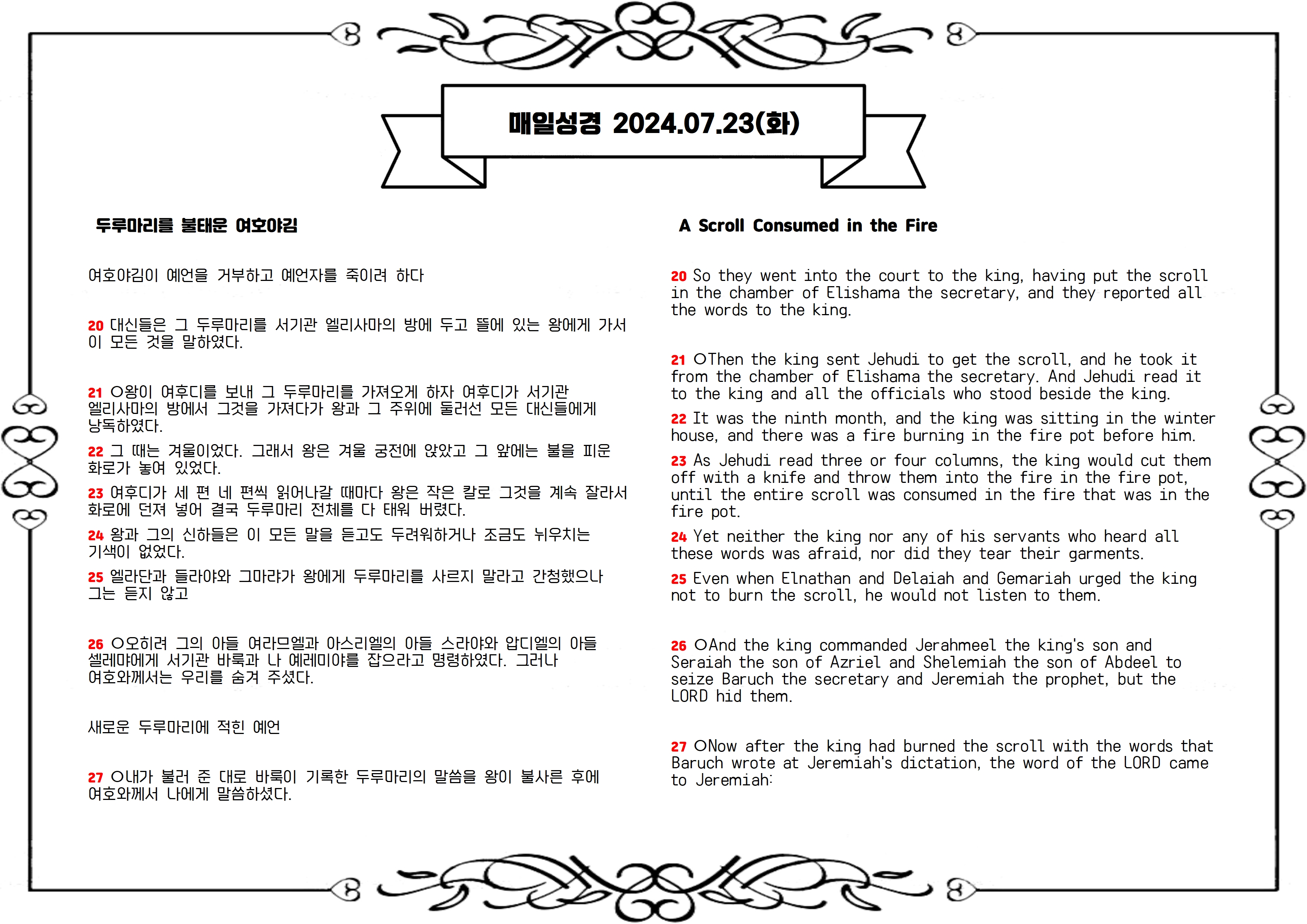 매일성경 2024.07.23(화)

두루마리를 불태운 여호야김

여호야김이 예언을 거부하고 예언자를 죽이려 하다

20 대신들은 그 두루마리를 서기관 엘리사마의 방에 두고 뜰에 있는 왕에게 가서 이 모든 것을 말하였다.

21 ○왕이 여후디를 보내 그 두루마리를 가져오게 하자 여후디가 서기관 엘리사마의 방에서 그것을 가져다가 왕과 그 주위에 둘러선 모든 대신들에게 낭독하였다.

22 그 때는 겨울이었다. 그래서 왕은 겨울 궁전에 앉았고 그 앞에는 불을 피운 화로가 놓여 있었다.

23 여후디가 세 편 네 편씩 읽어나갈 때마다 왕은 작은 칼로 그것을 계속 잘라서 화로에 던져 넣어 결국 두루마리 전체를 다 태워 버렸다.

24 왕과 그의 신하들은 이 모든 말을 듣고도 두려워하거나 조금도 뉘우치는 기색이 없었다.

25 엘라단과 들라야와 그마랴가 왕에게 두루마리를 사르지 말라고 간청했으나 그는 듣지 않고

26 ○오히려 그의 아들 여라므엘과 아스리엘의 아들 스라야와 압디엘의 아들 셀레먀에게 서기관 바룩과 나 예레미야를 잡으라고 명령하였다. 그러나 여호와께서는 우리를 숨겨 주셨다.

새로운 두루마리에 적힌 예언

27 ○내가 불러 준 대로 바룩이 기록한 두루마리의 말씀을 왕이 불사른 후에 여호와께서 나에게 말씀하셨다.

A Scroll Consumed in the Fire

20 So they went into the court to the king, having put the scroll in the chamber of Elishama the secretary, and they reported all the words to the king.

21 ○Then the king sent Jehudi to get the scroll, and he took it from the chamber of Elishama the secretary. And Jehudi read it to the king and all the officials who stood beside the king.

22 It was the ninth month, and the king was sitting in the winter house, and there was a fire burning in the fire pot before him.

23 As Jehudi read three or four columns, the king would cut them off with a knife and throw them into the fire in the fire pot, until the entire scroll was consumed in the fire that was in the fire pot.

24 Yet neither the king nor any of his servants who heard all these words was afraid, nor did they tear their garments.

25 Even when Elnathan and Delaiah and Gemariah urged the king not to burn the scroll, he would not listen to them.

26 ○And the king commanded Jerahmeel the king's son and Seraiah the son of Azriel and Shelemiah the son of Abdeel to seize Baruch the secretary and Jeremiah the prophet, but the LORD hid them.

27 ○Now after the king had burned the scroll with the words that Baruch wrote at Jeremiah's dictation, the word of the LORD came to Jeremiah: